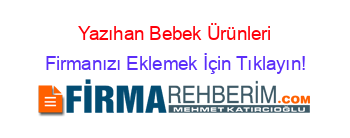 Yazıhan Bebek Ürünleri

Firmanızı Eklemek İçin Tıklayın!

FİRMAREHBERİM.COM
MEHMET KATIRCIOĞLU